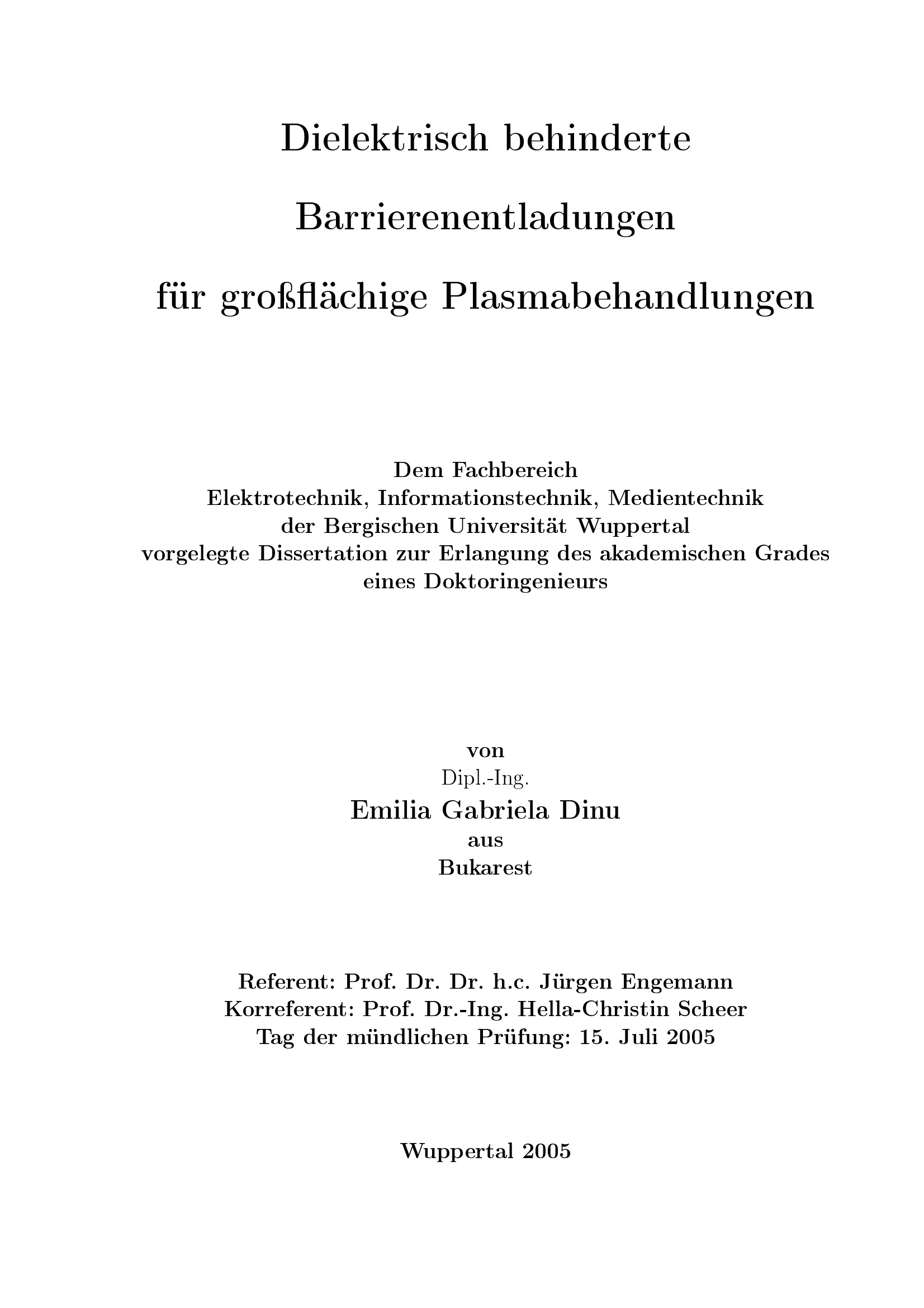 Dielektrisch behinderte

Barrierenentladungen

für großflächige Plasmabehandlungen

Dem Fachbereich
Elektrotechnik, Informationstechnik, Medientechnik
der Bergischen Universität Wuppertal
vorgelegte Dissertation zur Erlangung des akademischen Grades
eines Doktoringenieurs

von
Dipl.-Ing.
Emilia Gabriela Dinu
aus
Bukarest

Referent: Prof. Dr. Dr. h.c. Jürgen Engemann
Korreferent: Prof. Dr.-Ing. Hella-Christin Scheer
Tag der mündlichen Prüfung: 15. Juli 2005

Wuppertal 2005